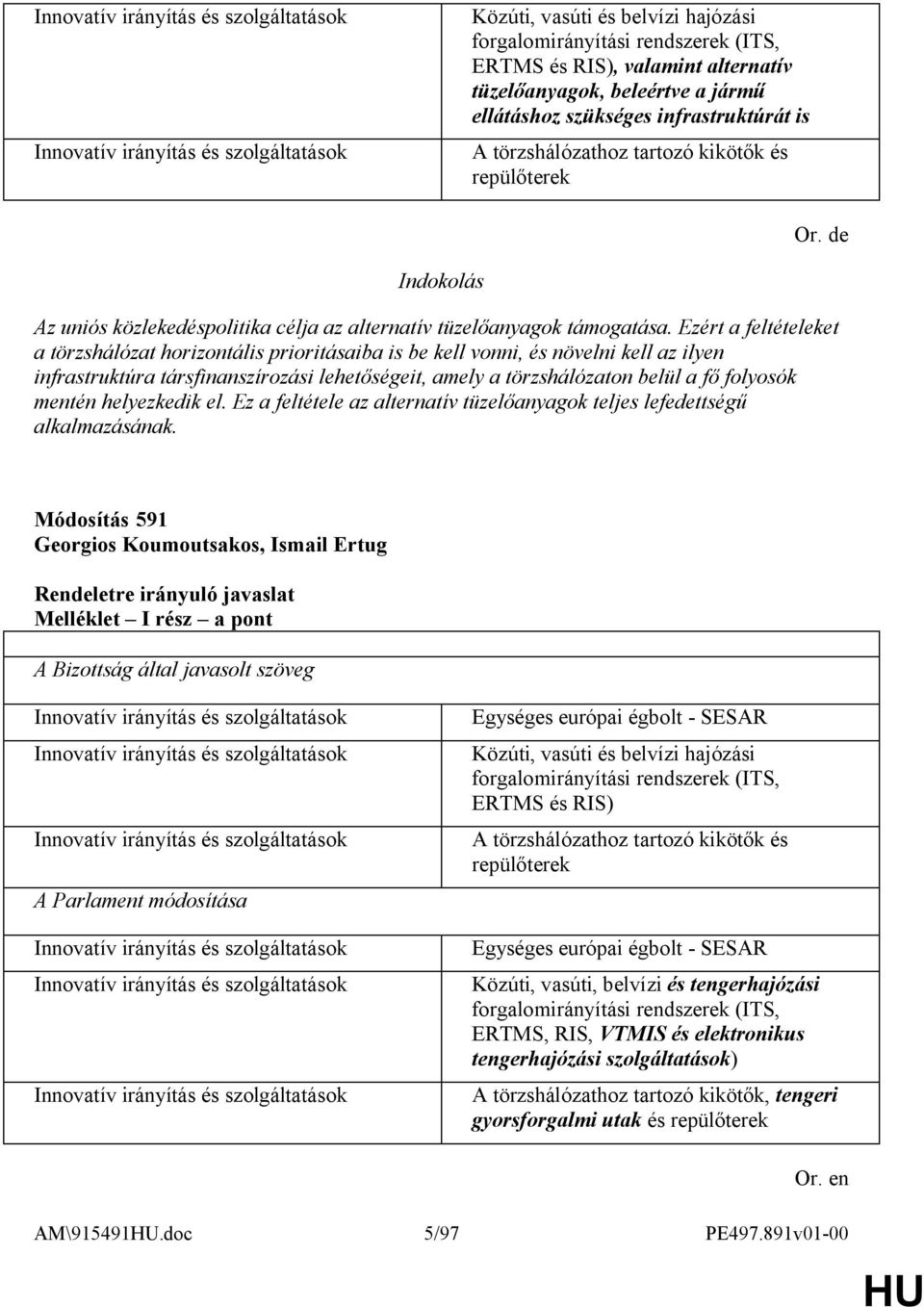 | | |
|---|---|
| Innovatív irányítás és szolgáltatások | Közúti, vasúti és belvízi hajózási forgalomirányítási rendszerek (ITS, ERTMS és RIS), valamint alternatív tüzelőanyagok, beleértve a jármű ellátáshoz szükséges infrastruktúrát is |
| Innovatív irányítás és szolgáltatások | A törzshálózathoz tartozó kikötők és repülőterek |

Or. de

Indokolás

Az uniós közlekedéspolitika célja az alternatív tüzelőanyagok támogatása. Ezért a feltételeket a törzshálózat horizontális prioritásaiba is be kell vonni, és növelni kell az ilyen infrastruktúra társfinanszírozási lehetőségeit, amely a törzshálózaton belül a fő folyosók mentén helyezkedik el. Ez a feltétele az alternatív tüzelőanyagok teljes lefedettségű alkalmazásának.

Módosítás 591
Georgios Koumoutsakos, Ismail Ertug

Rendeletre irányuló javaslat
Melléklet – I rész – a pont

A Bizottság által javasolt szöveg

| | |
|---|---|
| Innovatív irányítás és szolgáltatások | Egységes európai égbolt - SESAR |
| Innovatív irányítás és szolgáltatások | Közúti, vasúti és belvízi hajózási forgalomirányítási rendszerek (ITS, ERTMS és RIS) |
| Innovatív irányítás és szolgáltatások | A törzshálózathoz tartozó kikötők és repülőterek |

A Parlament módosítása

| | |
|---|---|
| Innovatív irányítás és szolgáltatások | Egységes európai égbolt - SESAR |
| Innovatív irányítás és szolgáltatások | Közúti, vasúti, belvízi és tengerhajózási forgalomirányítási rendszerek (ITS, ERTMS, RIS, VTMIS és elektronikus tengerhajózási szolgáltatások) |
| Innovatív irányítás és szolgáltatások | A törzshálózathoz tartozó kikötők, tengeri gyorsforgalmi utak és repülőterek |

Or. en

AM\915491HU.doc 5/97 PE497.891v01-00

HU